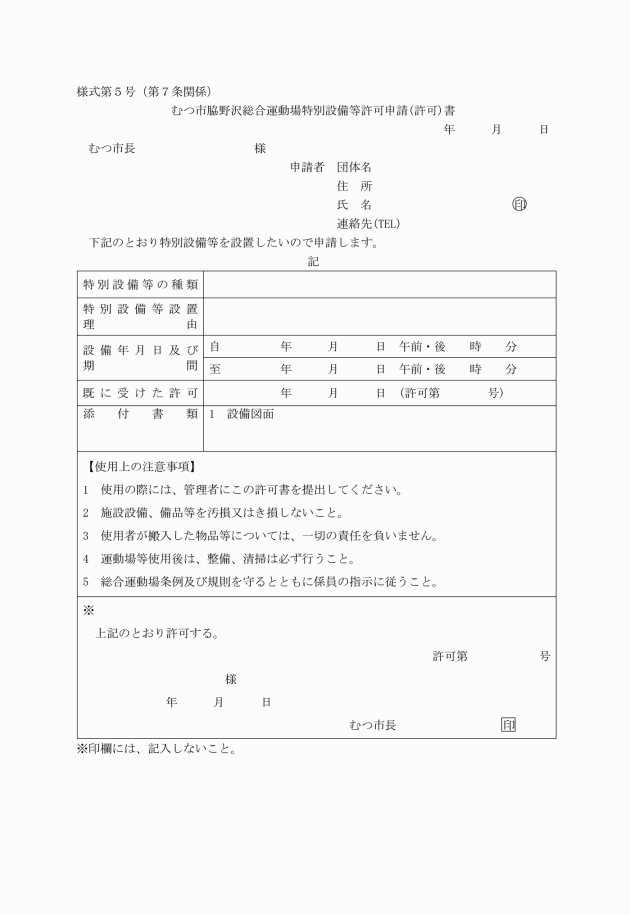 様式第５号（第７条関係）

むつ市脇野沢総合運動場特別設備等許可申請(許可)書

年　月　日

むつ市長　様

申請者　団体名

住　所

氏　名　印

連絡先(TEL)

下記のとおり特別設備等を設置したいので申請します。

記

| 特別設備等の種類 | |
|---|---|
| 特別設備等設置理由 | |
| 設備年月日及び期間 | 自　年　月　日 午前・後　時　分 |
| | 至　年　月　日 午前・後　時　分 |
| 既に受けた許可 | 年　月　日 (許可第　号) |
| 添付書類 | 1　設備図面 |

【使用上の注意事項】

1　使用の際には、管理者にこの許可書を提出してください。

2　施設設備、備品等を汚損又はき損しないこと。

3　使用者が搬入した物品等については、一切の責任を負いません。

4　運動場等使用後は、整備、清掃は必ず行うこと。

5　総合運動場条例及び規則を守るとともに係員の指示に従うこと。

※

上記のとおり許可する。

許可第　号

様

年　月　日

むつ市長　印

※印欄には、記入しないこと。